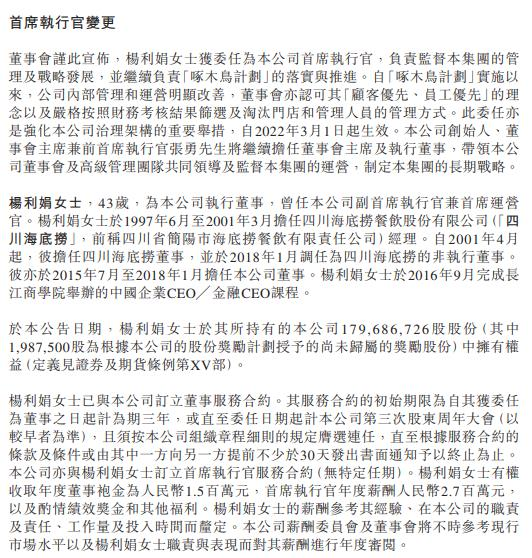 首席執行官變更

董事會謹此宣佈，楊利娟女士獲委任為本公司首席執行官，負責監督本集團的管理及戰略發展，並繼續負責「啄木鳥計劃」的落實與推進。自「啄木鳥計劃」實施以來，公司內部管理和運營明顯改善，董事會亦認可其「顧客優先、員工優先」的理念以及嚴格按照財務考核結果篩選及淘汰門店和管理人員的管理方式。此委任亦是強化本公司治理架構的重要舉措，自2022年3月1日起生效。本公司創始人、董事會主席兼前首席執行官張勇先生將繼續擔任董事會主席及執行董事，帶領本公司董事會及高級管理團隊共同領導及監督本集團的運營，制定本集團的長期戰略。

楊利娟女士，43歲，為本公司執行董事，曾任本公司副首席執行官兼首席運營官。楊利娟女士於1997年6月至2001年3月擔任四川海底撈餐飲股份有限公司（「四川海底撈」，前稱四川省簡陽市海底撈餐飲有限責任公司）經理。自2001年4月起，彼擔任四川海底撈董事，並於2018年1月調任為四川海底撈的非執行董事。彼亦於2015年7月至2018年1月擔任本公司董事。楊利娟女士於2016年9月完成長江商學院舉辦的中國企業CEO／金融CEO課程。

於本公告日期，楊利娟女士於其所持有的本公司179,686,726股股份（其中1,987,500股為根據本公司的股份獎勵計劃授予的尚未歸屬的獎勵股份）中擁有權益（定義見證券及期貨條例第XV部）。

楊利娟女士已與本公司訂立董事服務合約。其服務合約的初始期限為自其獲委任為董事之日起計為期三年，或直至委任日期起計本公司第三次股東周年大會（以較早者為準），且須按本公司組織章程細則的規定膺選連任，直至根據服務合約的條款及條件或由其中一方向另一方提前不少於30天發出書面通知予以終止為止。本公司亦與楊利娟女士訂立首席執行官服務合約（無特定任期）。楊利娟女士有權收取年度董事袍金為人民幣1.5百萬元，首席執行官年度薪酬人民幣2.7百萬元，以及酌情績效獎金和其他福利。楊利娟女士的薪酬參考其經驗、在本公司的職責及責任、工作量及投入時間而釐定。本公司薪酬委員會及董事會將不時參考現行市場水平以及楊利娟女士職責與表現而對其薪酬進行年度審閱。